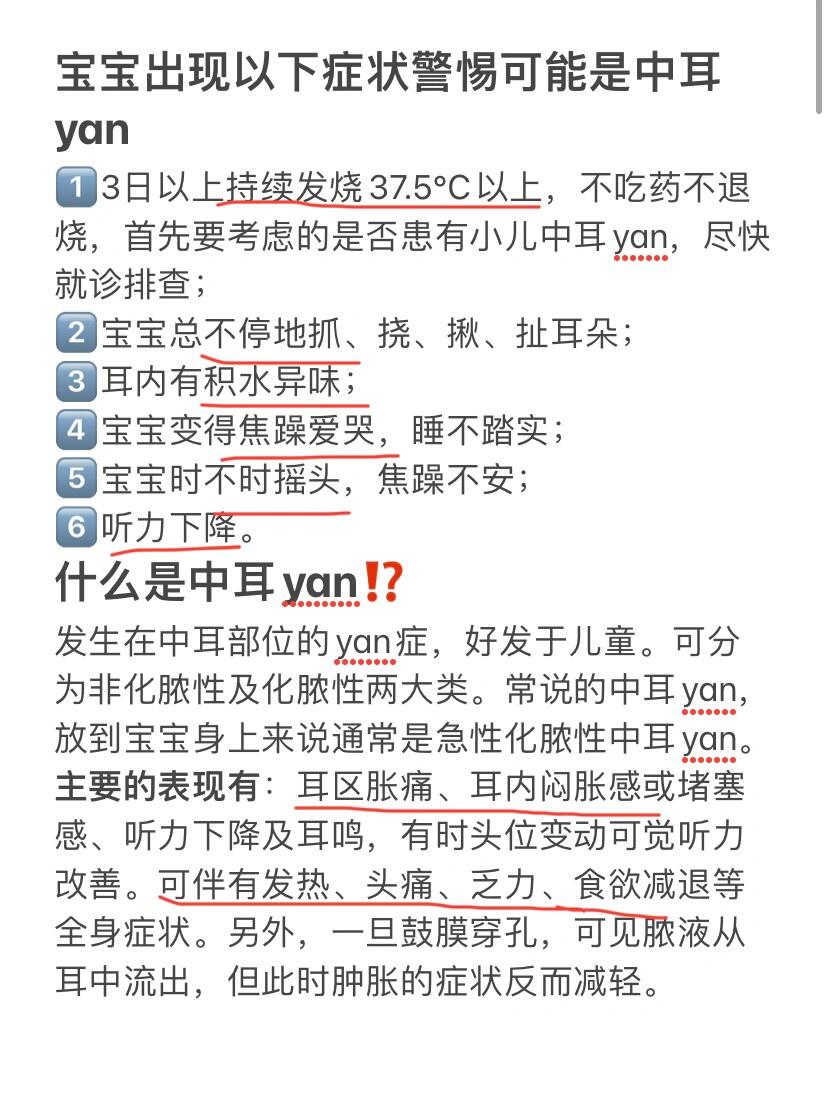 宝宝出现以下症状警惕可能是中耳yan

1️⃣3日以上持续发烧37.5°C以上，不吃药不退烧，首先要考虑的是否患有小儿中耳yan，尽快就诊排查；
2️⃣宝宝总不停地抓、挠、揪、扯耳朵；
3️⃣耳内有积水异味；
4️⃣宝宝变得焦躁爱哭，睡不踏实；
5️⃣宝宝时不时摇头，焦躁不安；
6️⃣听力下降。

什么是中耳yan⁉️

发生在中耳部位的yan症，好发于儿童。可分为非化脓性及化脓性两大类。常说的中耳yan，放到宝宝身上来说通常是急性化脓性中耳yan。
主要的表现有：耳区胀痛、耳内闷胀感或堵塞感、听力下降及耳鸣，有时头位变动可觉听力改善。可伴有发热、头痛、乏力、食欲减退等全身症状。另外，一旦鼓膜穿孔，可见脓液从耳中流出，但此时肿胀的症状反而减轻。